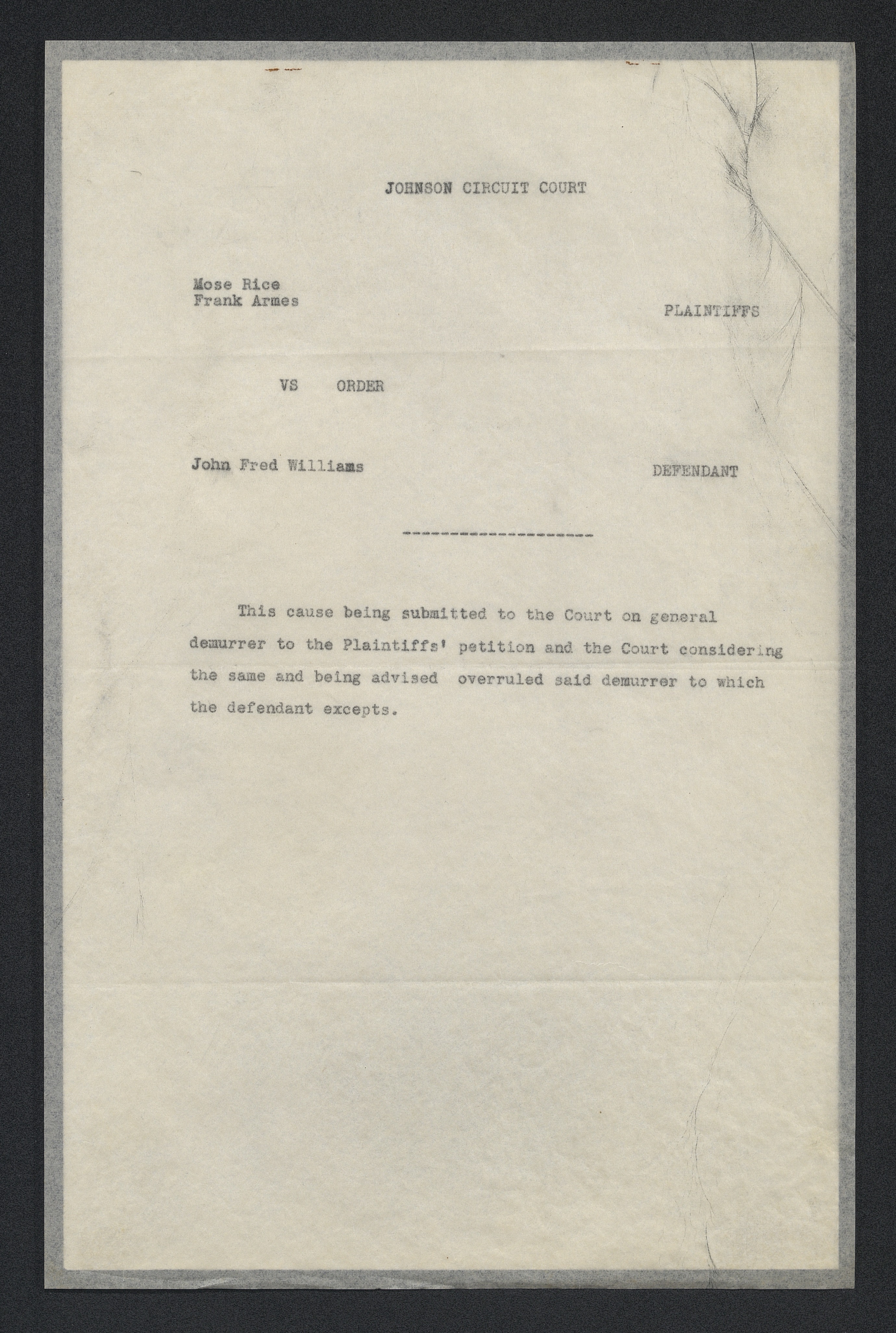 JOHNSON CIRCUIT COURT

Mose Rice
Frank Armes

PLAINTIFFS

VS ORDER

John Fred Williams

DEFENDANT

-------------------

This cause being submitted to the Court on general demurrer to the Plaintiffs' petition and the Court considering the same and being advised overruled said demurrer to which the defendant excepts.